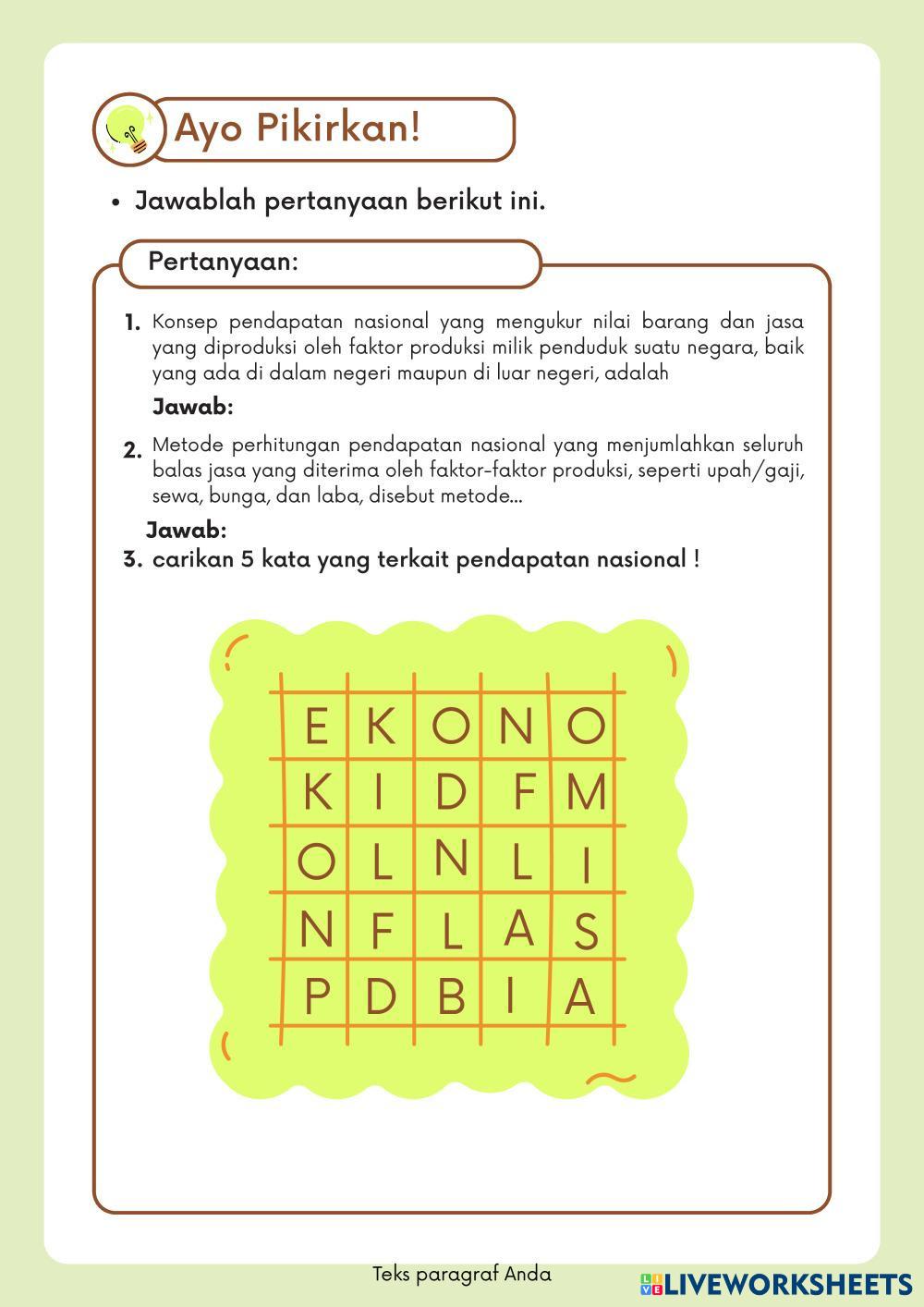 Ayo Pikirkan!

• Jawablah pertanyaan berikut ini.

Pertanyaan:

1. Konsep pendapatan nasional yang mengukur nilai barang dan jasa yang diproduksi oleh faktor produksi milik penduduk suatu negara, baik yang ada di dalam negeri maupun di luar negeri, adalah

Jawab:

2. Metode perhitungan pendapatan nasional yang menjumlahkan seluruh balas jasa yang diterima oleh faktor-faktor produksi, seperti upah/gaji, sewa, bunga, dan laba, disebut metode...

Jawab:

3. carikan 5 kata yang terkait pendapatan nasional !

| E | K | O | N | O |
|---|---|---|---|---|
| K | I | D | F | M |
| O | L | N | L | I |
| N | F | L | A | S |
| P | D | B | I | A |

Teks paragraf Anda

LIVEWORKSHEETS